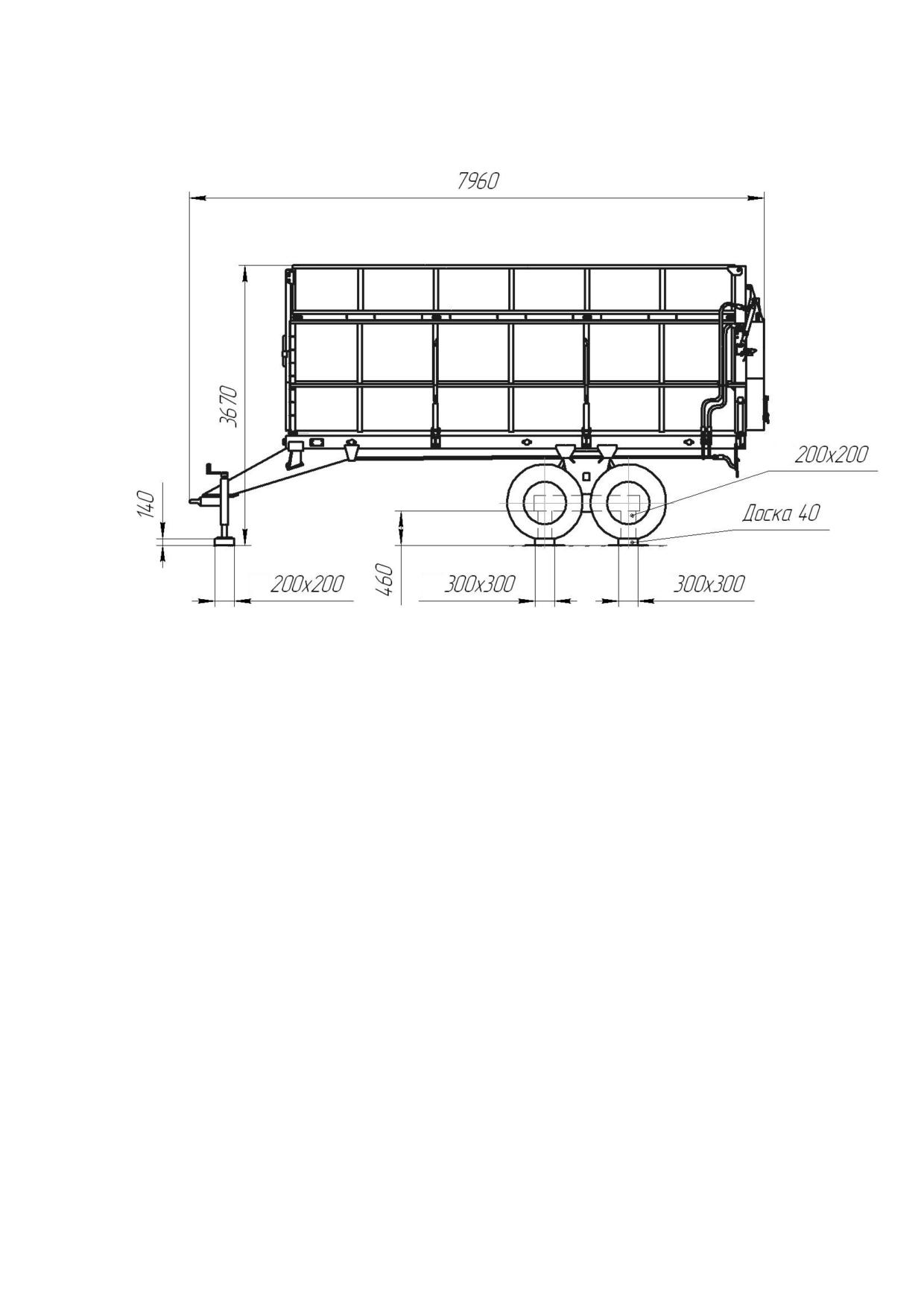 7960

3670

200x200

Доска 40

140

200x200

460

300x300

300x300